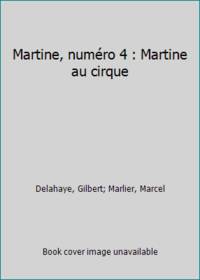 Martine, numéro 4 : Martine au cirque

Delahaye, Gilbert; Marlier, Marcel

Book cover image unavailable